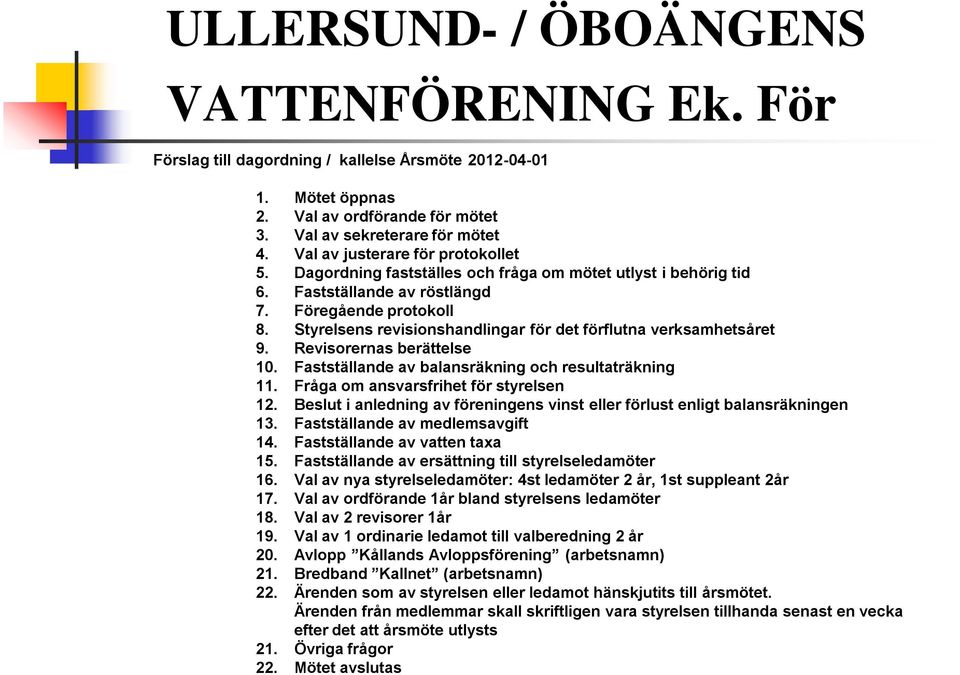 ULLERSUND- / ÖBOÄNGENS VATTENFÖRENING Ek. För

Förslag till dagordning / kallelse Årsmöte 2012-04-01

1. Mötet öppnas
2. Val av ordförande för mötet
3. Val av sekreterare för mötet
4. Val av justerare för protokollet
5. Dagordning fastställes och fråga om mötet utlyst i behörig tid
6. Fastställande av röstlängd
7. Föregående protokoll
8. Styrelsens revisionshandlingar för det förflutna verksamhetsåret
9. Revisorernas berättelse
10. Fastställande av balansräkning och resultaträkning
11. Fråga om ansvarsfrihet för styrelsen
12. Beslut i anledning av föreningens vinst eller förlust enligt balansräkningen
13. Fastställande av medlemsavgift
14. Fastställande av vatten taxa
15. Fastställande av ersättning till styrelseledamöter
16. Val av nya styrelseledamöter: 4st ledamöter 2 år, 1st suppleant 2år
17. Val av ordförande 1år bland styrelsens ledamöter
18. Val av 2 revisorer 1år
19. Val av 1 ordinarie ledamot till valberedning 2 år
20. Avlopp ”Kållands Avloppsförening” (arbetsnamn)
21. Bredband ”Kallnet” (arbetsnamn)
22. Ärenden som av styrelsen eller ledamot hänskjutits till årsmötet.
Ärenden från medlemmar skall skriftligen vara styrelsen tillhanda senast en vecka efter det att årsmöte utlysts
21. Övriga frågor
22. Mötet avslutas